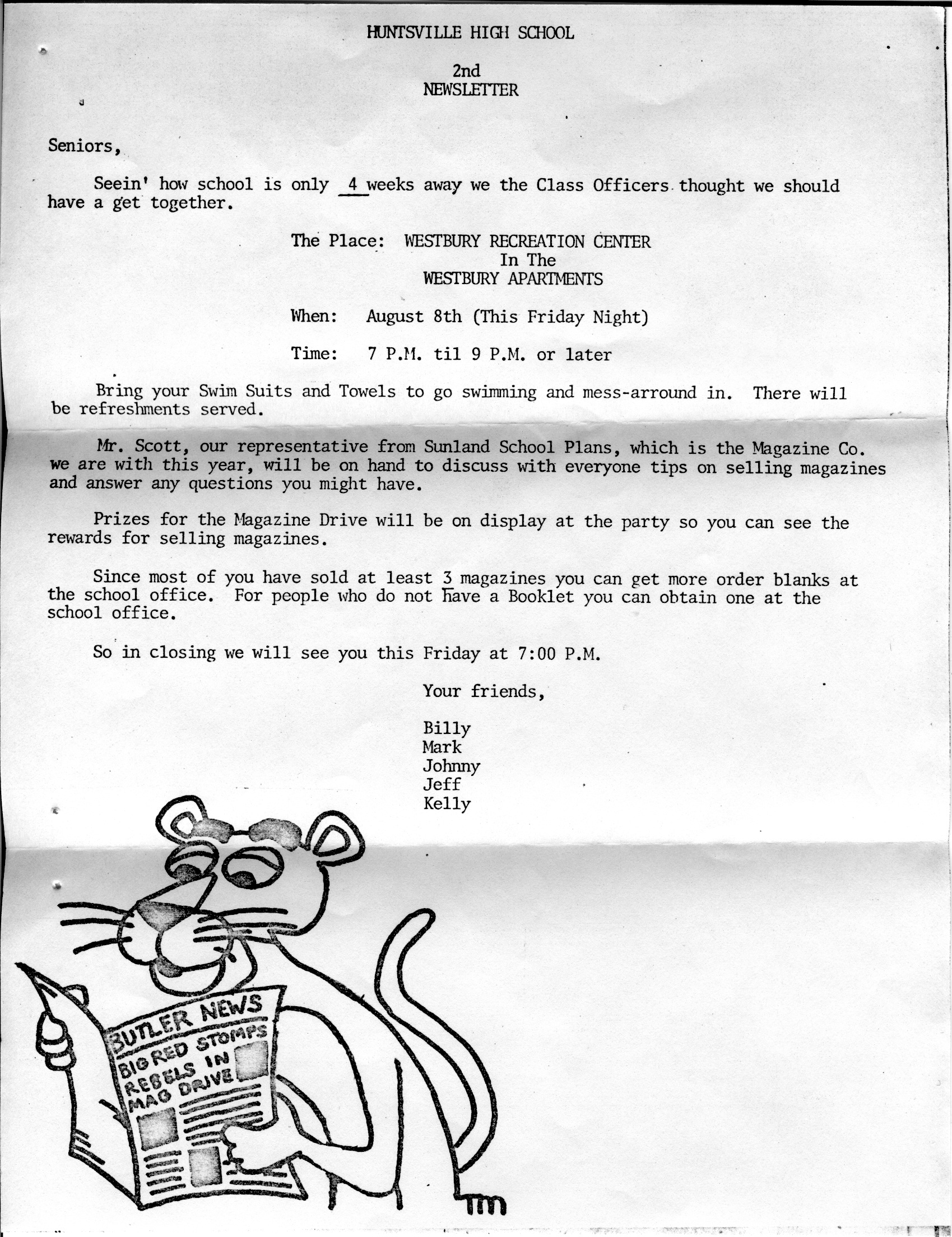 HUNTSVILLE HIGH SCHOOL

2nd
NEWSLETTER

Seniors,

Seein' how school is only 4 weeks away we the Class Officers thought we should have a get together.

The Place: WESTBURY RECREATION CENTER
In The
WESTBURY APARTMENTS

When: August 8th (This Friday Night)

Time: 7 P.M. til 9 P.M. or later

Bring your Swim Suits and Towels to go swimming and mess-arround in. There will be refreshments served.

Mr. Scott, our representative from Sunland School Plans, which is the Magazine Co. we are with this year, will be on hand to discuss with everyone tips on selling magazines and answer any questions you might have.

Prizes for the Magazine Drive will be on display at the party so you can see the rewards for selling magazines.

Since most of you have sold at least 3 magazines you can get more order blanks at the school office. For people who do not have a Booklet you can obtain one at the school office.

So in closing we will see you this Friday at 7:00 P.M.

Your friends,

Billy
Mark
Johnny
Jeff
Kelly

BUTLER NEWS
BIG RED STOMPS REBELS IN MAG DRIVE